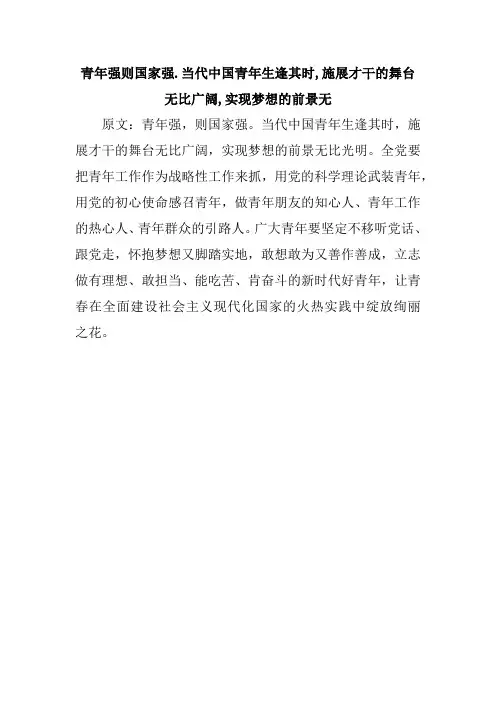 青年强则国家强.当代中国青年生逢其时,施展才干的舞台无比广阔,实现梦想的前景无

原文：青年强，则国家强。当代中国青年生逢其时，施展才干的舞台无比广阔，实现梦想的前景无比光明。全党要把青年工作作为战略性工作来抓，用党的科学理论武装青年，用党的初心使命感召青年，做青年朋友的知心人、青年工作的热心人、青年群众的引路人。广大青年要坚定不移听党话、跟党走，怀抱梦想又脚踏实地，敢想敢为又善作善成，立志做有理想、敢担当、能吃苦、肯奋斗的新时代好青年，让青春在全面建设社会主义现代化国家的火热实践中绽放绚丽之花。